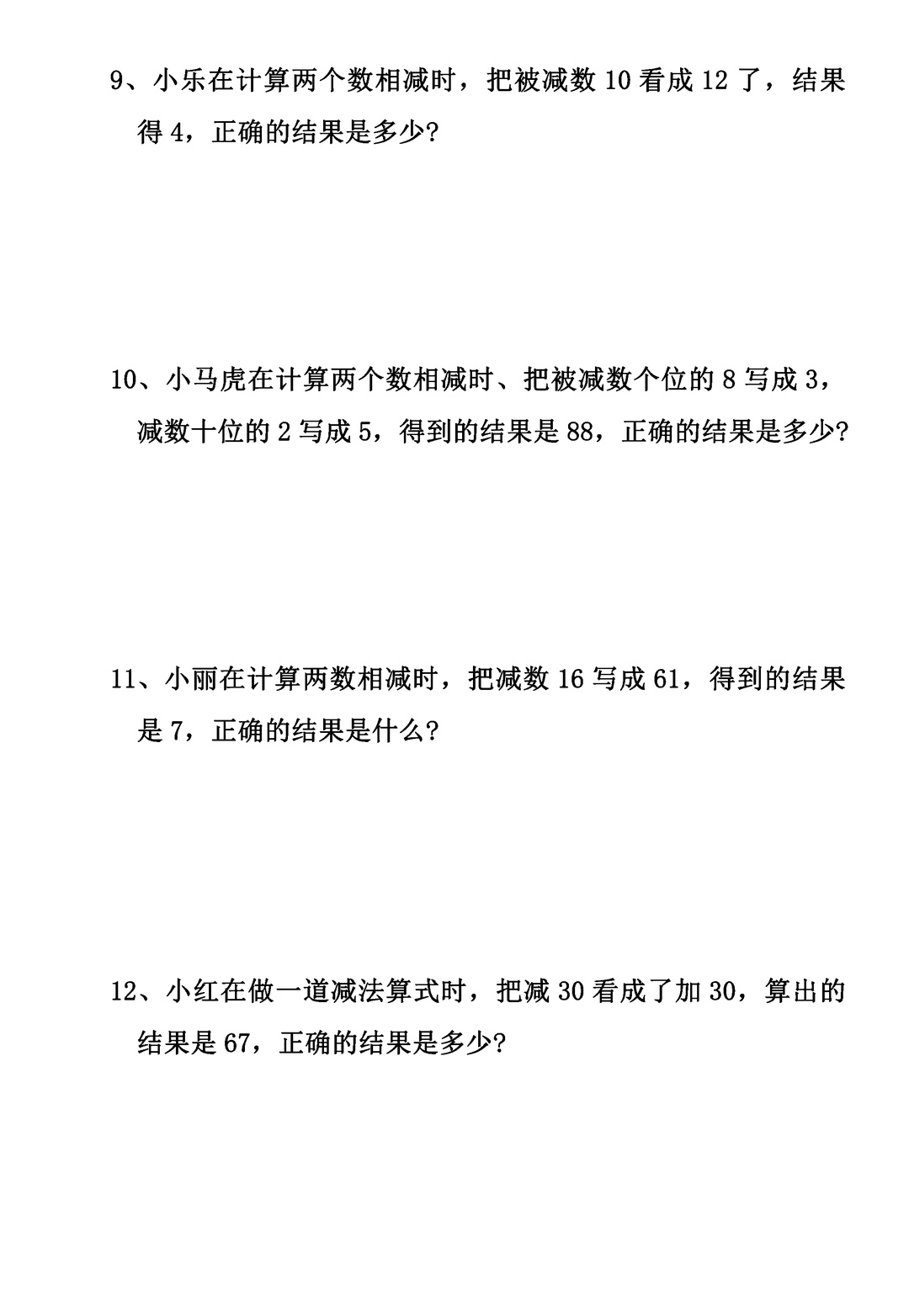 9、小乐在计算两个数相减时，把被减数 10 看成 12 了，结果得 4，正确的结果是多少?

10、小马虎在计算两个数相减时、把被减数个位的 8 写成 3，减数十位的 2 写成 5，得到的结果是 88，正确的结果是多少?

11、小丽在计算两数相减时，把减数 16 写成 61，得到的结果是 7，正确的结果是什么?

12、小红在做一道减法算式时，把减 30 看成了加 30，算出的结果是 67，正确的结果是多少?